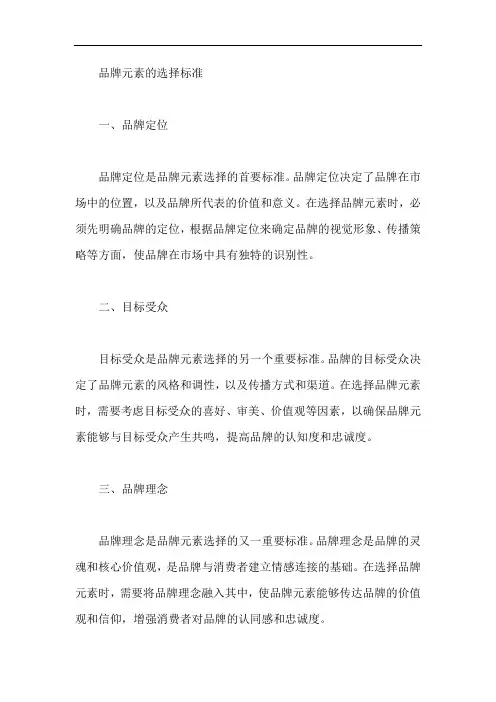 品牌元素的选择标准

一、品牌定位

品牌定位是品牌元素选择的首要标准。品牌定位决定了品牌在市场中的位置，以及品牌所代表的价值和意义。在选择品牌元素时，必须先明确品牌的定位，根据品牌定位来确定品牌的视觉形象、传播策略等方面，使品牌在市场中具有独特的识别性。

二、目标受众

目标受众是品牌元素选择的另一个重要标准。品牌的目标受众决定了品牌元素的风格和调性，以及传播方式和渠道。在选择品牌元素时，需要考虑目标受众的喜好、审美、价值观等因素，以确保品牌元素能够与目标受众产生共鸣，提高品牌的认知度和忠诚度。

三、品牌理念

品牌理念是品牌元素选择的又一重要标准。品牌理念是品牌的灵魂和核心价值观，是品牌与消费者建立情感连接的基础。在选择品牌元素时，需要将品牌理念融入其中，使品牌元素能够传达品牌的价值观和信仰，增强消费者对品牌的认同感和忠诚度。